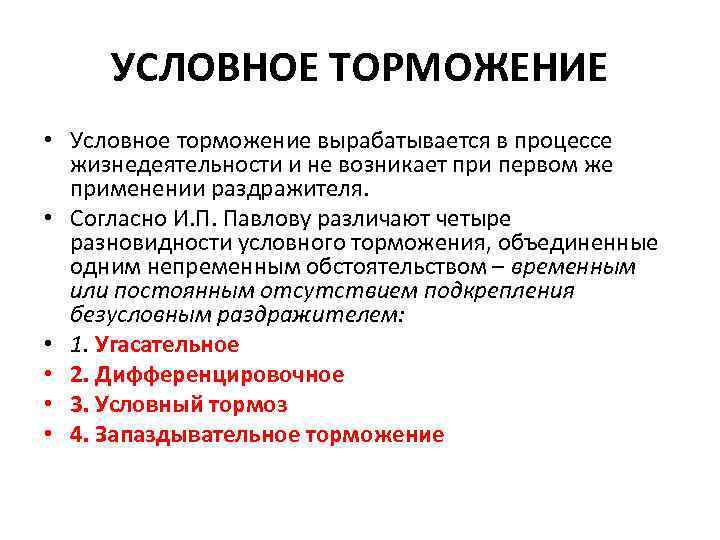 УСЛОВНОЕ ТОРМОЖЕНИЕ

• Условное торможение вырабатывается в процессе жизнедеятельности и не возникает при первом же применении раздражителя.
• Согласно И.П. Павлову различают четыре разновидности условного торможения, объединенные одним непременным обстоятельством – временным или постоянным отсутствием подкрепления безусловным раздражителем:
• 1. Угасательное
• 2. Дифференцировочное
• 3. Условный тормоз
• 4. Запаздывательное торможение